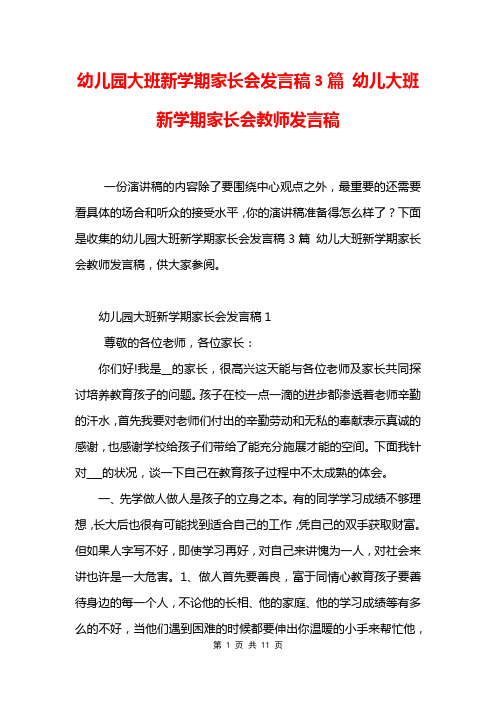 幼儿园大班新学期家长会发言稿3篇 幼儿大班新学期家长会教师发言稿

一份演讲稿的内容除了要围绕中心观点之外，最重要的还需要看具体的场合和听众的接受水平，你的演讲稿准备得怎么样了？下面是收集的幼儿园大班新学期家长会发言稿3篇 幼儿大班新学期家长会教师发言稿，供大家参阅。

幼儿园大班新学期家长会发言稿1

尊敬的各位老师，各位家长：

你们好!我是__的家长，很高兴这天能与各位老师及家长共同探讨培养教育孩子的问题。孩子在校一点一滴的进步都渗透着老师辛勤的汗水，首先我要对老师们付出的辛勤劳动和无私的奉献表示真诚的感谢，也感谢学校给孩子们带给了能充分施展才能的空间。下面我针对___的状况，谈一下自己在教育孩子过程中不太成熟的体会。

一、先学做人做人是孩子的立身之本。有的同学学习成绩不够理想，长大后也很有可能找到适合自己的工作，凭自己的双手获取财富。但如果人字写不好，即使学习再好，对自己来讲愧为一人，对社会来讲也许是一大危害。1、做人首先要善良，富于同情心教育孩子要善待身边的每一个人，不论他的长相、他的家庭、他的学习成绩等有多么的不好，当他们遇到困难的时候都要伸出你温暖的小手来帮忙他，

第 1 页 共 11 页